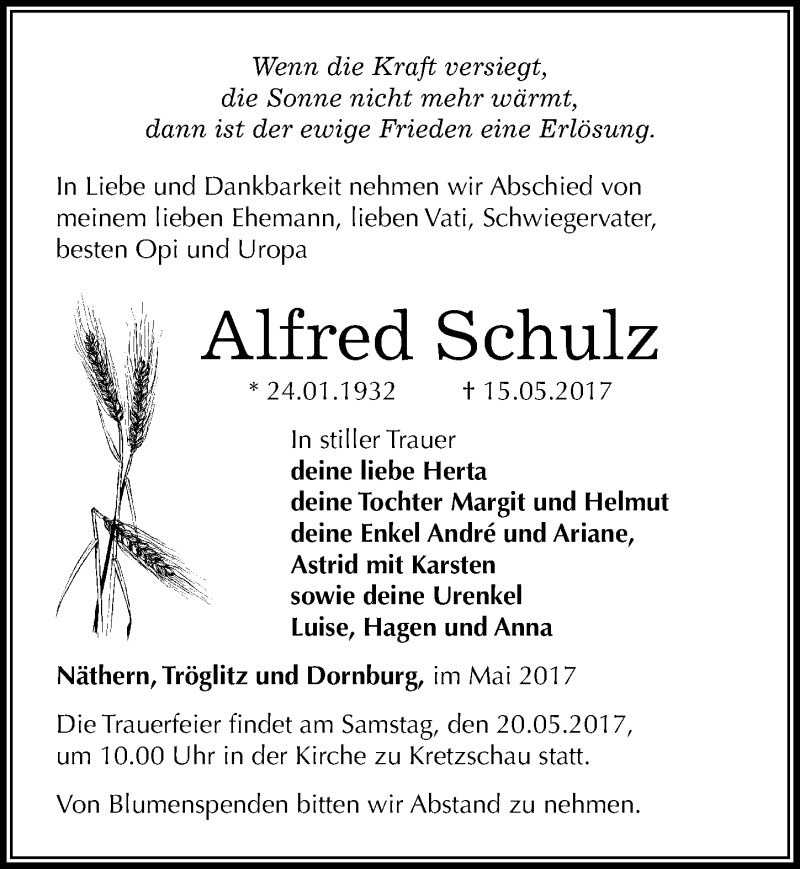 Wenn die Kraft versiegt,
die Sonne nicht mehr wärmt,
dann ist der ewige Frieden eine Erlösung.

In Liebe und Dankbarkeit nehmen wir Abschied von meinem lieben Ehemann, lieben Vati, Schwiegervater, besten Opi und Uropa

Alfred Schulz

* 24.01.1932 † 15.05.2017

In stiller Trauer
deine liebe Herta
deine Tochter Margit und Helmut
deine Enkel André und Ariane,
Astrid mit Karsten
sowie deine Urenkel
Luise, Hagen und Anna

Näthern, Tröglitz und Dornburg, im Mai 2017

Die Trauerfeier findet am Samstag, den 20.05.2017, um 10.00 Uhr in der Kirche zu Kretzschau statt.

Von Blumenspenden bitten wir Abstand zu nehmen.